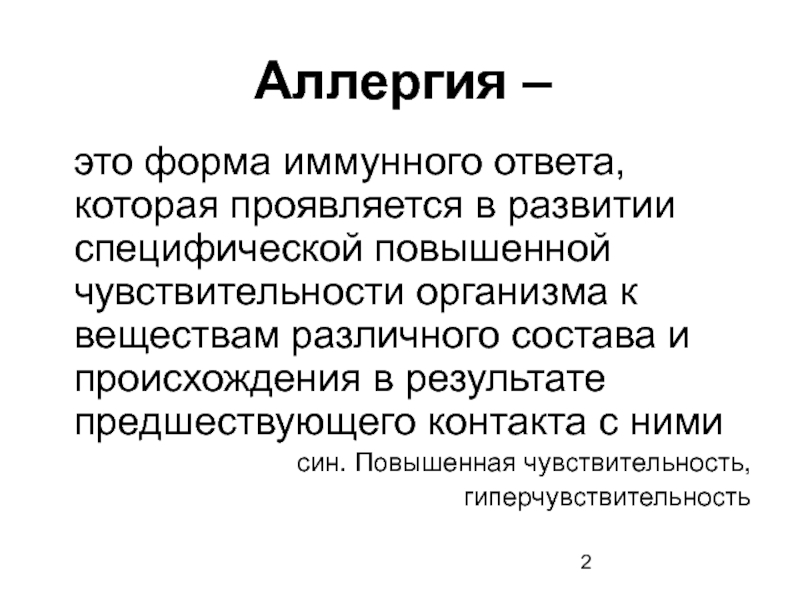 Аллергия –

это форма иммунного ответа, которая проявляется в развитии специфической повышенной чувствительности организма к веществам различного состава и происхождения в результате предшествующего контакта с ними

син. Повышенная чувствительность, гиперчувствительность

2